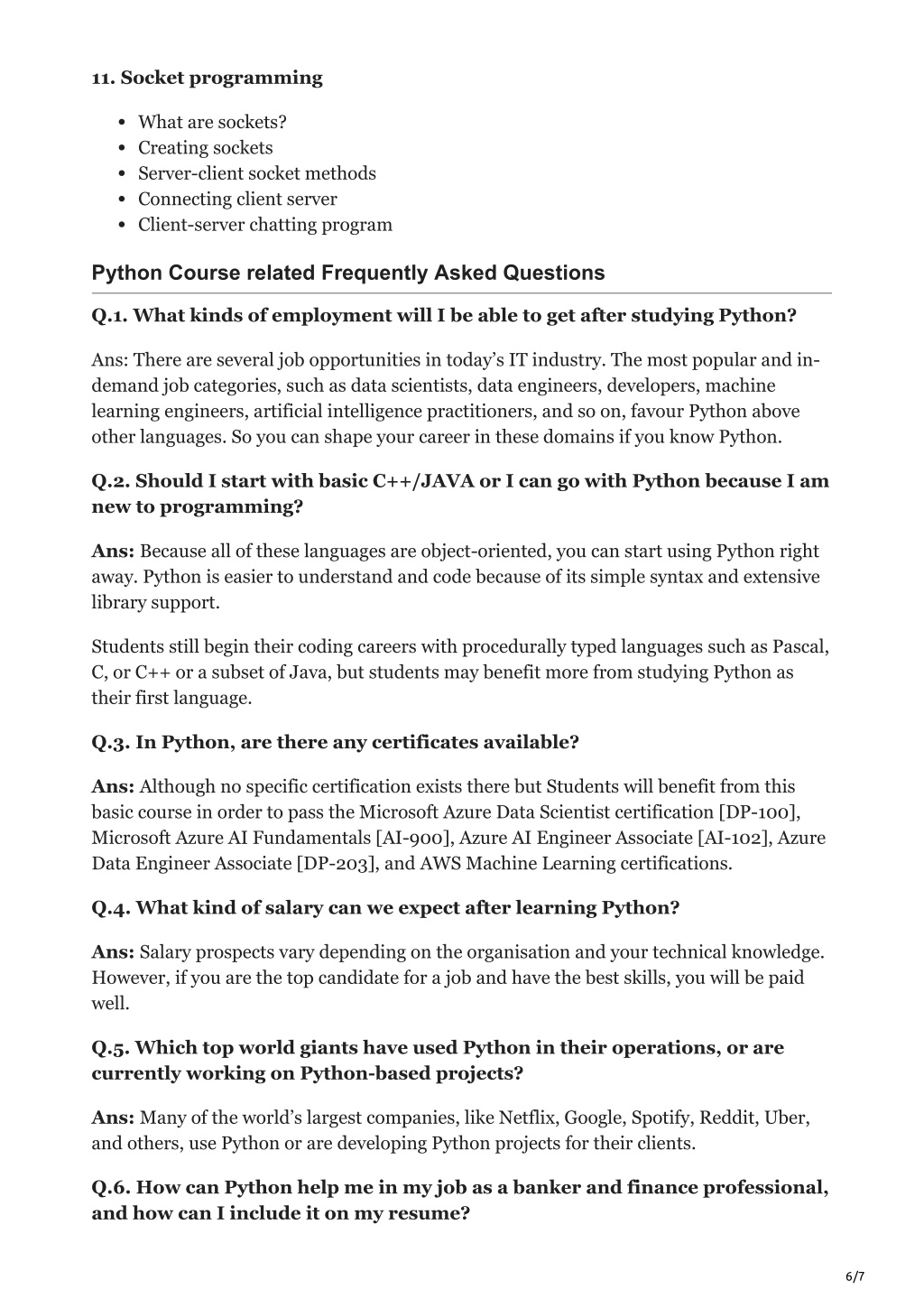 11. Socket programming

- What are sockets?
- Creating sockets
- Server-client socket methods
- Connecting client server
- Client-server chatting program

Python Course related Frequently Asked Questions

Q.1. What kinds of employment will I be able to get after studying Python?

Ans: There are several job opportunities in today's IT industry. The most popular and in-demand job categories, such as data scientists, data engineers, developers, machine learning engineers, artificial intelligence practitioners, and so on, favour Python above other languages. So you can shape your career in these domains if you know Python.

Q.2. Should I start with basic C++/JAVA or I can go with Python because I am new to programming?

Ans: Because all of these languages are object-oriented, you can start using Python right away. Python is easier to understand and code because of its simple syntax and extensive library support.

Students still begin their coding careers with procedurally typed languages such as Pascal, C, or C++ or a subset of Java, but students may benefit more from studying Python as their first language.

Q.3. In Python, are there any certificates available?

Ans: Although no specific certification exists there but Students will benefit from this basic course in order to pass the Microsoft Azure Data Scientist certification [DP-100], Microsoft Azure AI Fundamentals [AI-900], Azure AI Engineer Associate [AI-102], Azure Data Engineer Associate [DP-203], and AWS Machine Learning certifications.

Q.4. What kind of salary can we expect after learning Python?

Ans: Salary prospects vary depending on the organisation and your technical knowledge. However, if you are the top candidate for a job and have the best skills, you will be paid well.

Q.5. Which top world giants have used Python in their operations, or are currently working on Python-based projects?

Ans: Many of the world's largest companies, like Netflix, Google, Spotify, Reddit, Uber, and others, use Python or are developing Python projects for their clients.

Q.6. How can Python help me in my job as a banker and finance professional, and how can I include it on my resume?

6/7